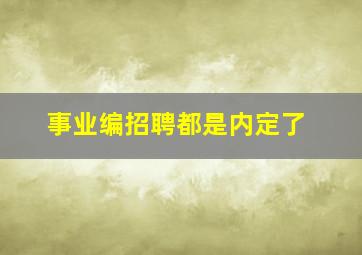 事业编招聘都是内定了